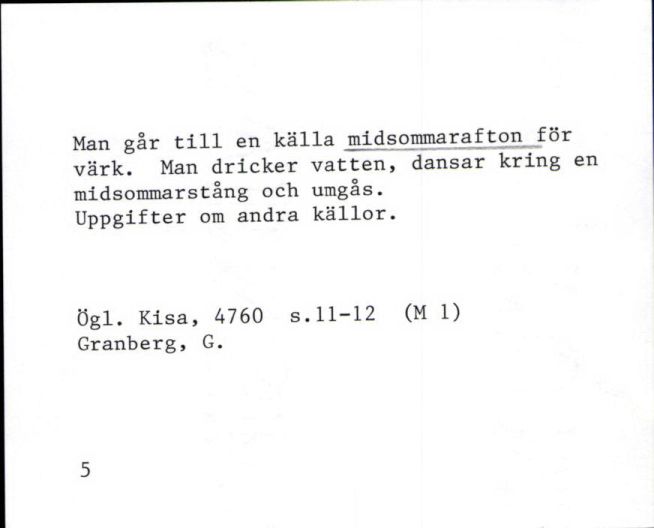 Man går till en källa midsommarafton för värk. Man dricker vatten, dansar kring en midsommarstång och umgås.
Uppgifter om andra källor.

Ögl. Kisa, 4760 s.11-12 (M 1)
Granberg, G.

5